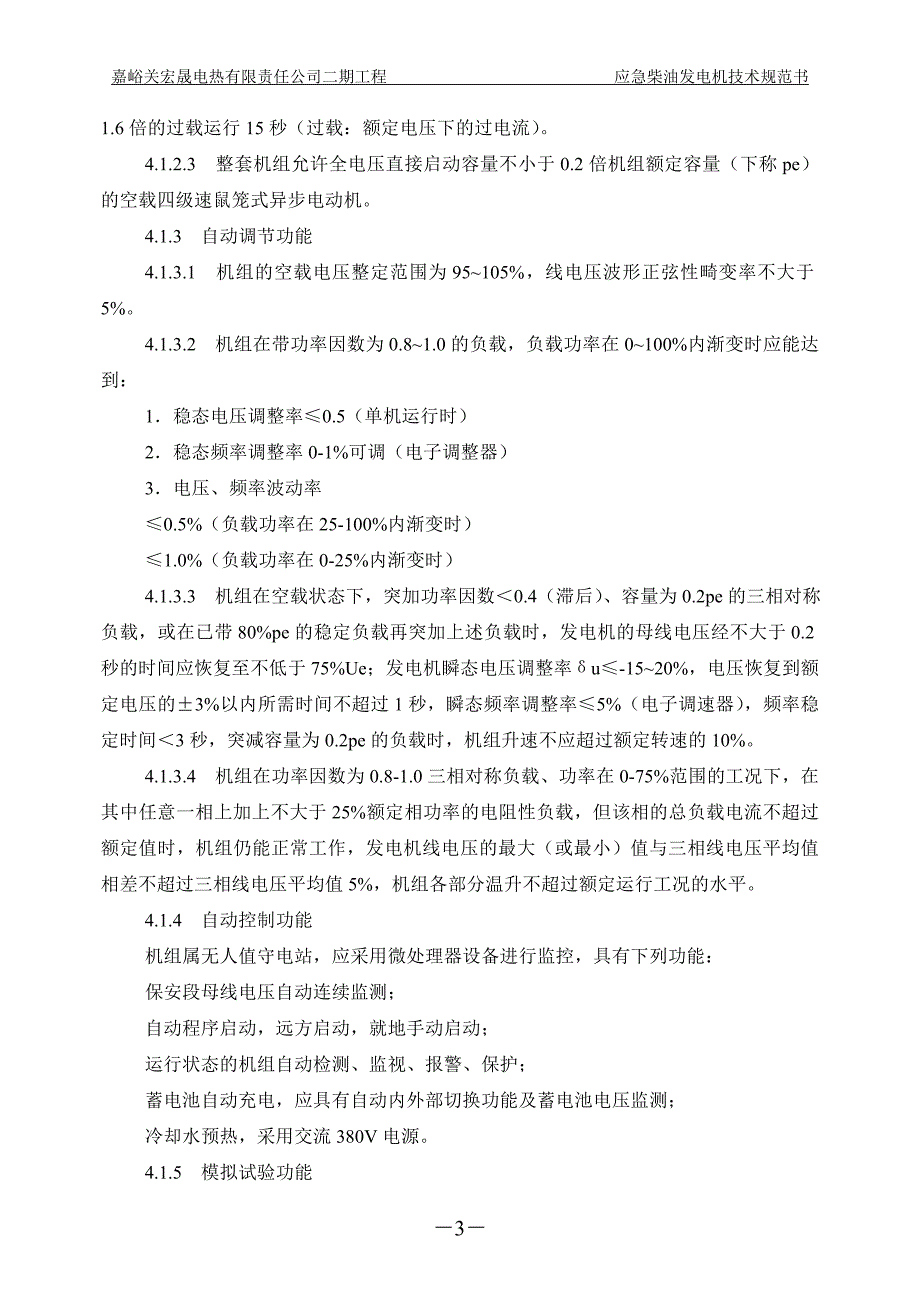 嘉峪关宏晟电热有限责任公司二期工程　　应急柴油发电机技术规范书

1.6 倍的过载运行 15 秒（过载：额定电压下的过电流）。

4.1.2.3　整套机组允许全电压直接启动容量不小于 0.2 倍机组额定容量（下称 pe）的空载四级速鼠笼式异步电动机。

4.1.3　自动调节功能

4.1.3.1　机组的空载电压整定范围为 95~105%，线电压波形正弦性畸变率不大于 5%。

4.1.3.2　机组在带功率因数为 0.8~1.0 的负载，负载功率在 0~100%内渐变时应能达到：

1．稳态电压调整率≤0.5（单机运行时）

2．稳态频率调整率 0-1%可调（电子调整器）

3．电压、频率波动率

≤0.5%（负载功率在 25-100%内渐变时）

≤1.0%（负载功率在 0-25%内渐变时）

4.1.3.3　机组在空载状态下，突加功率因数＜0.4（滞后）、容量为 0.2pe 的三相对称负载，或在已带 80%pe 的稳定负载再突加上述负载时，发电机的母线电压经不大于 0.2 秒的时间应恢复至不低于 75%Ue；发电机瞬态电压调整率δu≤-15~20%，电压恢复到额定电压的±3%以内所需时间不超过 1 秒，瞬态频率调整率≤5%（电子调速器），频率稳定时间＜3 秒，突减容量为 0.2pe 的负载时，机组升速不应超过额定转速的 10%。

4.1.3.4　机组在功率因数为 0.8-1.0 三相对称负载、功率在 0-75%范围的工况下，在其中任意一相上加上不大于 25%额定相功率的电阻性负载，但该相的总负载电流不超过额定值时，机组仍能正常工作，发电机线电压的最大（或最小）值与三相线电压平均值相差不超过三相线电压平均值 5%，机组各部分温升不超过额定运行工况的水平。

4.1.4　自动控制功能

机组属无人值守电站，应采用微处理器设备进行监控，具有下列功能：

保安段母线电压自动连续监测；

自动程序启动，远方启动，就地手动启动；

运行状态的机组自动检测、监视、报警、保护；

蓄电池自动充电，应具有自动内外部切换功能及蓄电池电压监测；

冷却水预热，采用交流 380V 电源。

4.1.5　模拟试验功能

—3—